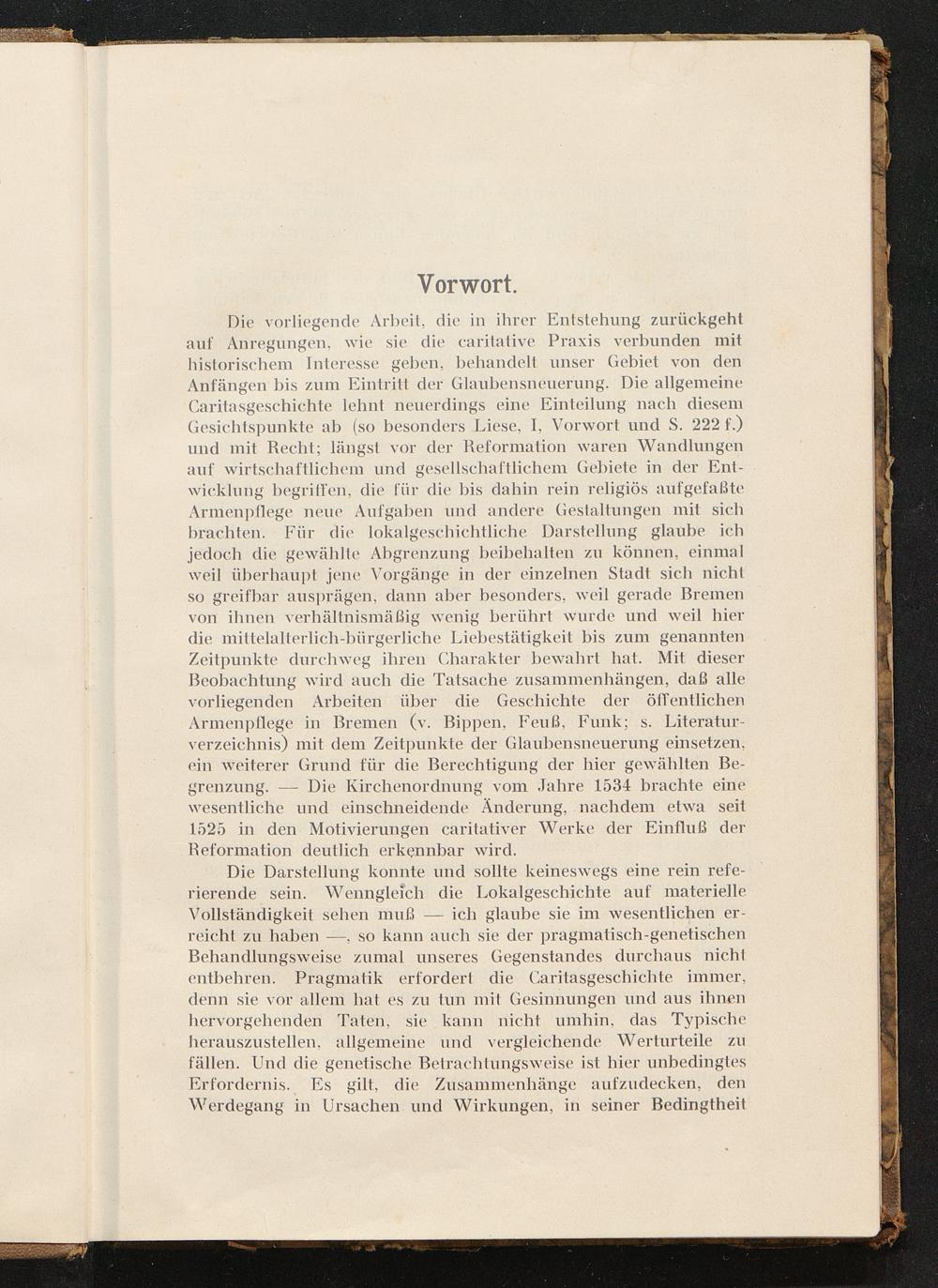 Vorwort.

Die vorliegende Arbeit, die in ihrer Entstehung zurückgeht auf Anregungen, wie sie die caritative Praxis verbunden mit historischem Interesse geben, behandelt unser Gebiet von den Anfängen bis zum Eintritt der Glaubensneuerung. Die allgemeine Caritasgeschichte lehnt neuerdings eine Einteilung nach diesem Gesichtspunkte ab (so besonders Liese, I, Vorwort und S. 222 f.) und mit Recht; längst vor der Reformation waren Wandlungen auf wirtschaftlichem und gesellschaftlichem Gebiete in der Entwicklung begriffen, die für die bis dahin rein religiös aufgefaßte Armenpflege neue Aufgaben und andere Gestaltungen mit sich brachten. Für die lokalgeschichtliche Darstellung glaube ich jedoch die gewählte Abgrenzung beibehalten zu können, einmal weil überhaupt jene Vorgänge in der einzelnen Stadt sich nicht so greifbar ausprägen, dann aber besonders, weil gerade Bremen von ihnen verhältnismäßig wenig berührt wurde und weil hier die mittelalterlich-bürgerliche Liebestätigkeit bis zum genannten Zeitpunkte durchweg ihren Charakter bewahrt hat. Mit dieser Beobachtung wird auch die Tatsache zusammenhängen, daß alle vorliegenden Arbeiten über die Geschichte der öffentlichen Armenpflege in Bremen (v. Bippen, Feuß, Funk; s. Literaturverzeichnis) mit dem Zeitpunkte der Glaubensneuerung einsetzen, ein weiterer Grund für die Berechtigung der hier gewählten Begrenzung. — Die Kirchenordnung vom Jahre 1534 brachte eine wesentliche und einschneidende Änderung, nachdem etwa seit 1525 in den Motivierungen caritativer Werke der Einfluß der Reformation deutlich erkennbar wird.

Die Darstellung konnte und sollte keineswegs eine rein referierende sein. Wenngleich die Lokalgeschichte auf materielle Vollständigkeit sehen muß — ich glaube sie im wesentlichen erreicht zu haben —, so kann auch sie der pragmatisch-genetischen Behandlungsweise zumal unseres Gegenstandes durchaus nicht entbehren. Pragmatik erfordert die Caritasgeschichte immer, denn sie vor allem hat es zu tun mit Gesinnungen und aus ihnen hervorgehenden Taten, sie kann nicht umhin, das Typische herauszustellen, allgemeine und vergleichende Werturteile zu fällen. Und die genetische Betrachtungsweise ist hier unbedingtes Erfordernis. Es gilt, die Zusammenhänge aufzudecken, den Werdegang in Ursachen und Wirkungen, in seiner Bedingtheit